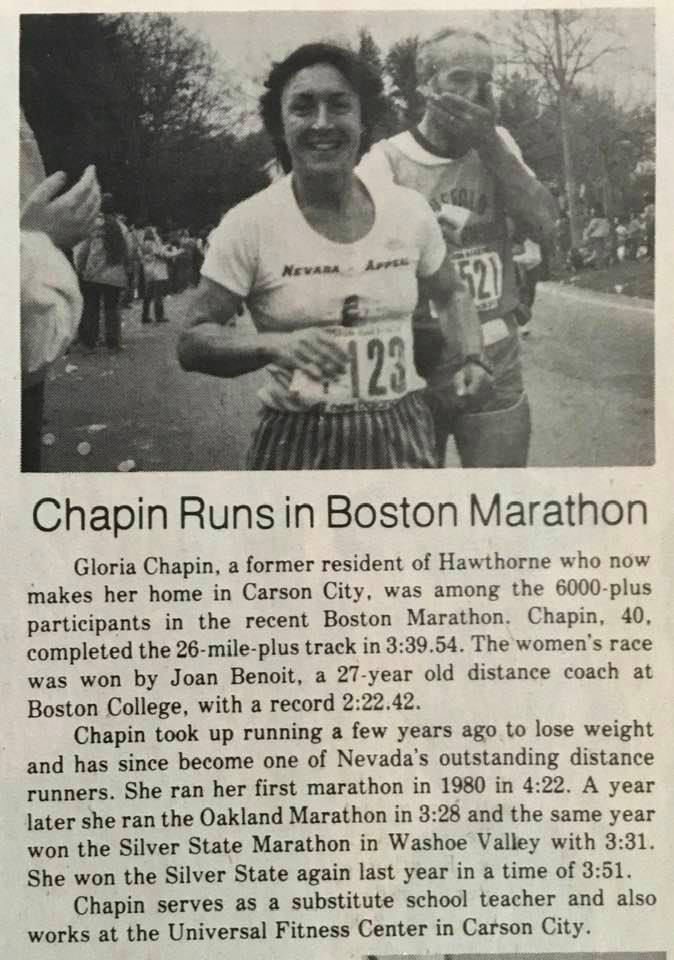 NEVADA APPEAL

123

521

Chapin Runs in Boston Marathon

Gloria Chapin, a former resident of Hawthorne who now makes her home in Carson City, was among the 6000-plus participants in the recent Boston Marathon. Chapin, 40, completed the 26-mile-plus track in 3:39.54. The women's race was won by Joan Benoit, a 27-year old distance coach at Boston College, with a record 2:22.42.

Chapin took up running a few years ago to lose weight and has since become one of Nevada's outstanding distance runners. She ran her first marathon in 1980 in 4:22. A year later she ran the Oakland Marathon in 3:28 and the same year won the Silver State Marathon in Washoe Valley with 3:31. She won the Silver State again last year in a time of 3:51.

Chapin serves as a substitute school teacher and also works at the Universal Fitness Center in Carson City.